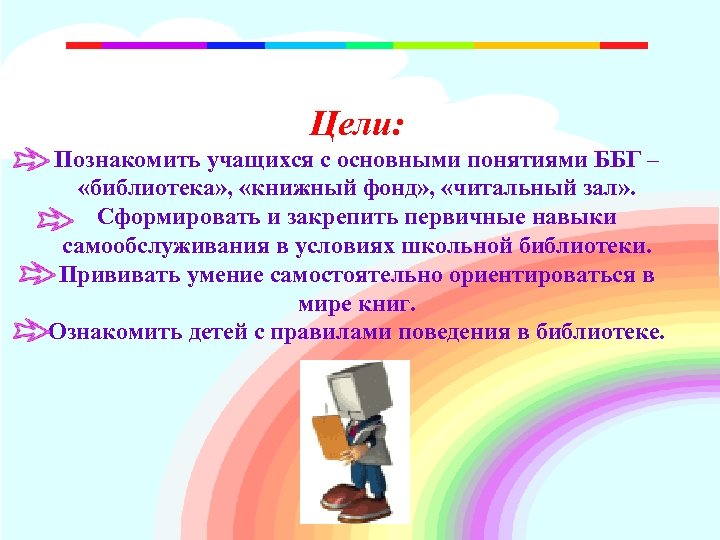 Цели:

Познакомить учащихся с основными понятиями ББГ – «библиотека», «книжный фонд», «читальный зал».

Сформировать и закрепить первичные навыки самообслуживания в условиях школьной библиотеки.

Прививать умение самостоятельно ориентироваться в мире книг.

Ознакомить детей с правилами поведения в библиотеке.